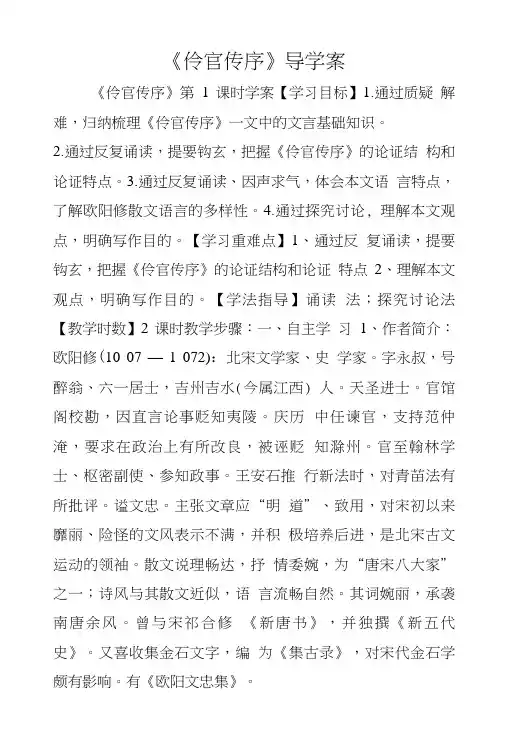 《伶官传序》导学案

《伶官传序》第 1 课时学案【学习目标】1.通过质疑 解难，归纳梳理《伶官传序》一文中的文言基础知识。

2.通过反复诵读，提要钩玄，把握《伶官传序》的论证结 构和论证特点。3.通过反复诵读、因声求气，体会本文语 言特点，了解欧阳修散文语言的多样性。4.通过探究讨论，理解本文观点，明确写作目的。【学习重难点】1、通过反 复诵读，提要钩玄，把握《伶官传序》的论证结构和论证 特点 2、理解本文观点，明确写作目的。【学法指导】诵读 法；探究讨论法【教学时数】2 课时教学步骤：一、自主学 习 1、作者简介：欧阳修(10 07 — 1 072)：北宋文学家、史 学家。字永叔，号醉翁、六一居士，吉州吉水(今属江西) 人。天圣进士。官馆阁校勘，因直言论事贬知夷陵。庆历 中任谏官，支持范仲淹，要求在政治上有所改良，被诬贬 知滁州。官至翰林学士、枢密副使、参知政事。王安石推 行新法时，对青苗法有所批评。谥文忠。主张文章应“明 道”、致用，对宋初以来靡丽、险怪的文风表示不满，并积 极培养后进，是北宋古文运动的领袖。散文说理畅达，抒 情委婉，为“唐宋八大家”之一；诗风与其散文近似，语 言流畅自然。其词婉丽，承袭南唐余风。曾与宋祁合修 《新唐书》，并独撰《新五代史》。又喜收集金石文字，编 为《集古录》，对宋代金石学颇有影响。有《欧阳文忠集》。